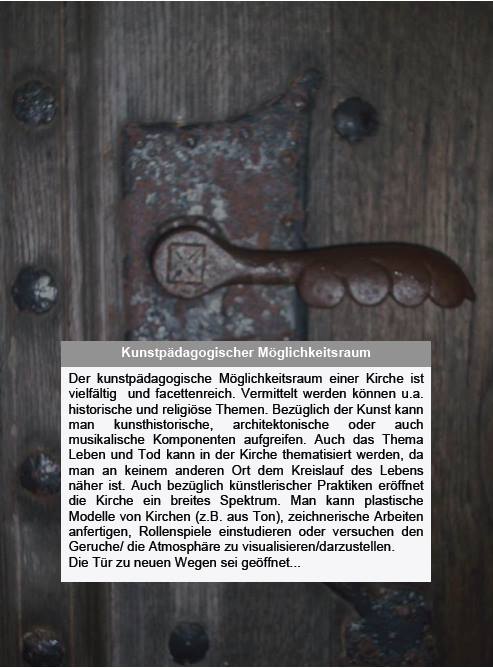 Kunstpädagogischer Möglichkeitsraum

Der kunstpädagogische Möglichkeitsraum einer Kirche ist vielfältig und facettenreich. Vermittelt werden können u.a. historische und religiöse Themen. Bezüglich der Kunst kann man kunsthistorische, architektonische oder auch musikalische Komponenten aufgreifen. Auch das Thema Leben und Tod kann in der Kirche thematisiert werden, da man an keinem anderen Ort dem Kreislauf des Lebens näher ist. Auch bezüglich künstlerischer Praktiken eröffnet die Kirche ein breites Spektrum. Man kann plastische Modelle von Kirchen (z.B. aus Ton), zeichnerische Arbeiten anfertigen, Rollenspiele einstudieren oder versuchen den Geruche/ die Atmosphäre zu visualisieren/darzustellen.
Die Tür zu neuen Wegen sei geöffnet...